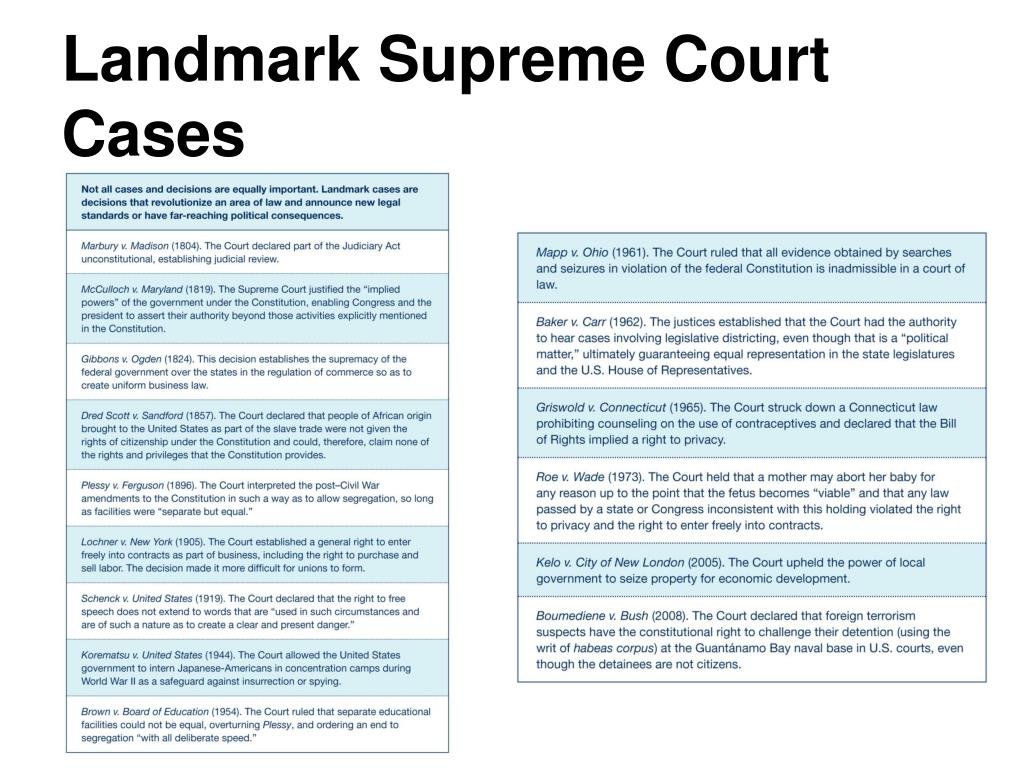 Landmark Supreme Court Cases

Not all cases and decisions are equally important. Landmark cases are decisions that revolutionize an area of law and announce new legal standards or have far-reaching political consequences.

Marbury v. Madison (1804). The Court declared part of the Judiciary Act unconstitutional, establishing judicial review.

McCulloch v. Maryland (1819). The Supreme Court justified the "implied powers" of the government under the Constitution, enabling Congress and the president to assert their authority beyond those activities explicitly mentioned in the Constitution.

Gibbons v. Ogden (1824). This decision establishes the supremacy of the federal government over the states in the regulation of commerce so as to create uniform business law.

Dred Scott v. Sandford (1857). The Court declared that people of African origin brought to the United States as part of the slave trade were not given the rights of citizenship under the Constitution and could, therefore, claim none of the rights and privileges that the Constitution provides.

Plessy v. Ferguson (1896). The Court interpreted the post–Civil War amendments to the Constitution in such a way as to allow segregation, so long as facilities were "separate but equal."

Lochner v. New York (1905). The Court established a general right to enter freely into contracts as part of business, including the right to purchase and sell labor. The decision made it more difficult for unions to form.

Schenck v. United States (1919). The Court declared that the right to free speech does not extend to words that are "used in such circumstances and are of such a nature as to create a clear and present danger."

Korematsu v. United States (1944). The Court allowed the United States government to intern Japanese-Americans in concentration camps during World War II as a safeguard against insurrection or spying.

Brown v. Board of Education (1954). The Court ruled that separate educational facilities could not be equal, overturning Plessy, and ordering an end to segregation "with all deliberate speed."

Mapp v. Ohio (1961). The Court ruled that all evidence obtained by searches and seizures in violation of the federal Constitution is inadmissible in a court of law.

Baker v. Carr (1962). The justices established that the Court had the authority to hear cases involving legislative districting, even though that is a "political matter," ultimately guaranteeing equal representation in the state legislatures and the U.S. House of Representatives.

Griswold v. Connecticut (1965). The Court struck down a Connecticut law prohibiting counseling on the use of contraceptives and declared that the Bill of Rights implied a right to privacy.

Roe v. Wade (1973). The Court held that a mother may abort her baby for any reason up to the point that the fetus becomes "viable" and that any law passed by a state or Congress inconsistent with this holding violated the right to privacy and the right to enter freely into contracts.

Kelo v. City of New London (2005). The Court upheld the power of local government to seize property for economic development.

Boumediene v. Bush (2008). The Court declared that foreign terrorism suspects have the constitutional right to challenge their detention (using the writ of habeas corpus) at the Guantánamo Bay naval base in U.S. courts, even though the detainees are not citizens.